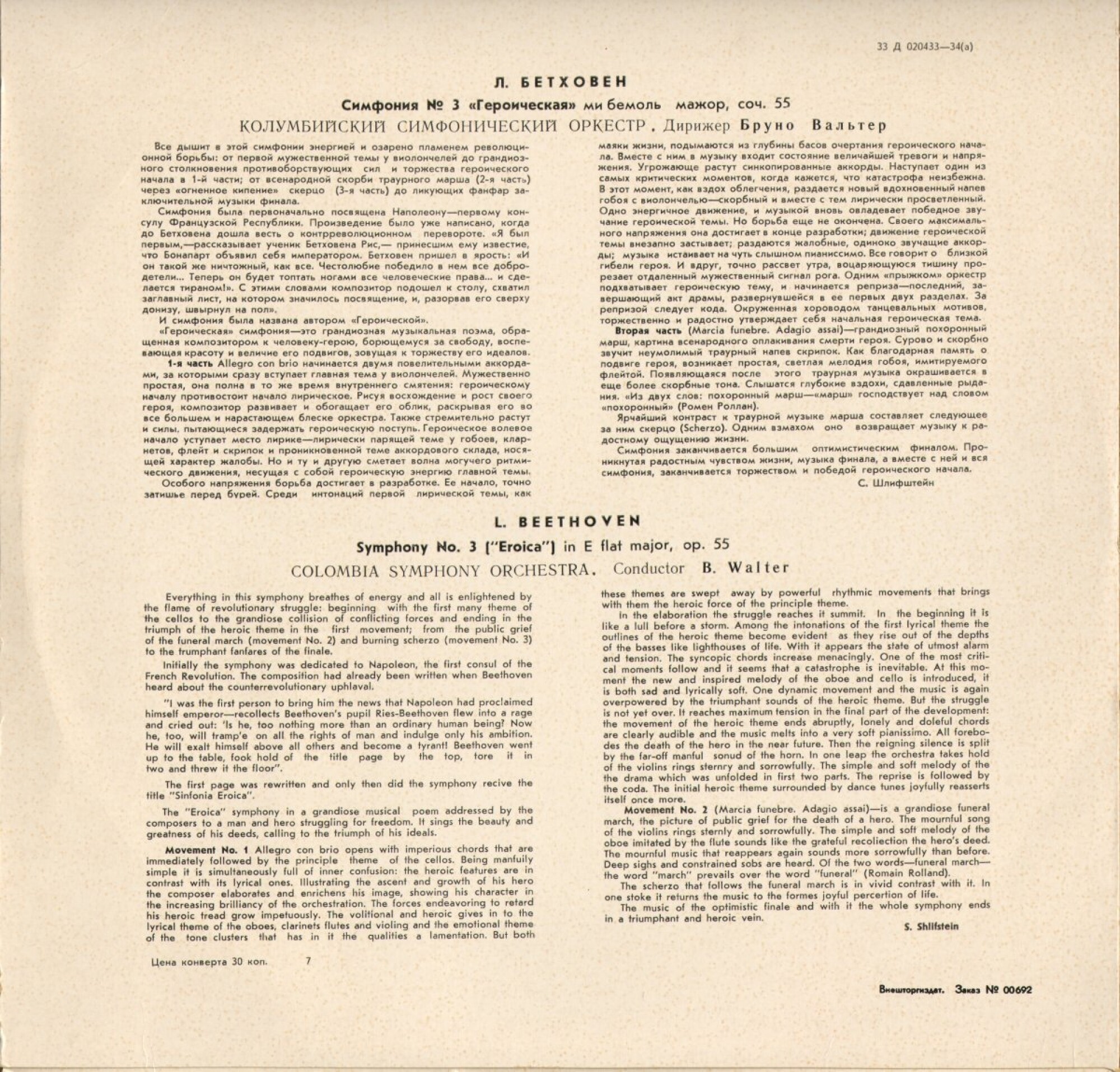 33 Д 020433—34(а)

Л. БЕТХОВЕН

Симфония № 3 «Героическая» ми бемоль мажор, соч. 55

КОЛУМБИЙСКИЙ СИМФОНИЧЕСКИЙ ОРКЕСТР. Дирижер Бруно Вальтер

Все дышит в этой симфонии энергией и озарено пламенем революционной борьбы: от первой мужественной темы у виолончелей до грандиозного столкновения противоборствующих сил и торжества героического начала в 1-й части; от всенародной скорби траурного марша (2-я часть) через «огненное кипение» скерцо (3-я часть) до ликующих фанфар заключительной музыки финала.

Симфония была первоначально посвящена Наполеону—первому консулу Французской Республики. Произведение было уже написано, когда до Бетховена дошла весть о контрреволюционном перевороте. «Я был первым,—рассказывает ученик Бетховена Рис,— принесшим ему известие, что Бонапарт объявил себя императором. Бетховен пришел в ярость: «И он такой же ничтожный, как все. Честолюбие победило в нем все добродетели... Теперь он будет топтать ногами все человеческие права... и сделается тираном!». С этими словами композитор подошел к столу, схватил заглавный лист, на котором значилось посвящение, и, разорвав его сверху донизу, швырнул на пол».

И симфония была названа автором «Героической».

«Героическая» симфония—это грандиозная музыкальная поэма, обращенная композитором к человеку-герою, борющемуся за свободу, воспевающая красоту и величие его подвигов, зовущая к торжеству его идеалов.

1-я часть Allegro con brio начинается двумя повелительными аккордами, за которыми сразу вступает главная тема у виолончелей. Мужественно простая, она полна в то же время внутреннего смятения: героическому началу противостоит начало лирическое. Рисуя восхождение и рост своего героя, композитор развивает и обогащает его облик, раскрывая его во все большем и нарастающем блеске оркестра. Также стремительно растут и силы, пытающиеся задержать героическую поступь. Героическое волевое начало уступает место лирике—лирически парящей теме у гобоев, кларнетов, флейт и скрипок и проникновенной теме аккордового склада, носящей характер жалобы. Но и ту и другую сметает волна могучего ритмического движения, несущая с собой героическую энергию главной темы.

Особого напряжения борьба достигает в разработке. Ее начало, точно затишье перед бурей. Среди интонаций первой лирической темы, как маяки жизни, подымаются из глубины басов очертания героического начала. Вместе с ним в музыку входит состояние величайшей тревоги и напряжения. Угрожающе растут синкопированные аккорды. Наступает один из самых критических моментов, когда кажется, что катастрофа неизбежна. В этот момент, как вздох облегчения, раздается новый вдохновенный напев гобоя с виолончелью—скорбный и вместе с тем лирически просветленный. Одно энергичное движение, и музыкой вновь овладевает победное звучание героической темы. Но борьба еще не окончена. Своего максимального напряжения она достигает в конце разработки; движение героической темы внезапно застывает; раздаются жалобные, одиноко звучащие аккорды; музыка истаивает на чуть слышном пианиссимо. Все говорит о близкой гибели героя. И вдруг, точно рассвет утра, воцаряющуюся тишину прорезает отдаленный мужественный сигнал рога. Одним «прыжком» оркестр подхватывает героическую тему, и начинается реприза—последний, завершающий акт драмы, развернувшейся в ее первых двух разделах. За репризой следует кода. Окруженная хороводом танцевальных мотивов, торжественно и радостно утверждает себя начальная героическая тема.

Вторая часть (Marcia funebre. Adagio assai)—грандиозный похоронный марш, картина всенародного оплакивания смерти героя. Сурово и скорбно звучит неумолимый траурный напев скрипок. Как благодарная память о подвиге героя, возникает простая, светлая мелодия гобоя, имитируемого флейтой. Появляющаяся после этого траурная музыка окрашивается в еще более скорбные тона. Слышатся глубокие вздохи, сдавленные рыдания. «Из двух слов: похоронный марш—«марш» господствует над словом «похоронный» (Ромен Роллан).

Ярчайший контраст к траурной музыке марша составляет следующее за ним скерцо (Scherzo). Одним взмахом оно возвращает музыку к радостному ощущению жизни.

Симфония заканчивается большим оптимистическим финалом. Проникнутая радостным чувством жизни, музыка финала, а вместе с ней и вся симфония, заканчивается торжеством и победой героического начала.

С. Шлифштейн

L. BEETHOVEN

Symphony No. 3 ("Eroica") in E flat major, op. 55

COLOMBIA SYMPHONY ORCHESTRA. Conductor B. Walter

Everything in this symphony breathes of energy and all is enlightened by the flame of revolutionary struggle: beginning with the first many theme of the cellos to the grandiose collision of conflicting forces and ending in the triumph of the heroic theme in the first movement; from the public grief of the funeral march (movement No. 2) and burning scherzo (movement No. 3) to the trumphant fanfares of the finale.

Initially the symphony was dedicated to Napoleon, the first consul of the French Revolution. The composition had already been written when Beethoven heard about the counterrevolutionary uphlaval.

"I was the first person to bring him the news that Napoleon had proclaimed himself emperor—recollects Beethoven's pupil Ries-Beethoven flew into a rage and cried out: 'Is he, too nothing more than an ordinary human being? Now he, too, will tramp'e on all the rights of man and indulge only his ambition. He will exalt himself above all others and become a tyrant! Beethoven went up to the table, fook hold of the title page by the top, tore it in two and threw it the floor".

The first page was rewritten and only then did the symphony recive the title "Sinfonia Eroica".

The "Eroica" symphony in a grandiose musical poem addressed by the composers to a man and hero struggling for freedom. It sings the beauty and greatness of his deeds, calling to the triumph of his ideals.

Movement No. 1 Allegro con brio opens with imperious chords that are immediately followed by the principle theme of the cellos. Being manfully simple it is simultaneously full of inner confusion: the heroic features are in contrast with its lyrical ones. Illustrating the ascent and growth of his hero the composer elaborates and enrichens his image, showing his character in the increasing brilliancy of the orchestration. The forces endeavoring to retard his heroic tread grow impetuously. The volitional and heroic gives in to the lyrical theme of the oboes, clarinets flutes and violing and the emotional theme of the tone clusters that has in it the qualities a lamentation. But both these themes are swept away by powerful rhythmic movements that brings with them the heroic force of the principle theme.

In the elaboration the struggle reaches it summit. In the beginning it is like a lull before a storm. Among the intonations of the first lyrical theme the outlines of the heroic theme become evident as they rise out of the depths of the basses like lighthouses of life. With it appears the state of utmost alarm and tension. The syncopic chords increase menacingly. One of the most critical moments follow and it seems that a catastrophe is inevitable. At this moment the new and inspired melody of the oboe and cello is introduced, it is both sad and lyrically soft. One dynamic movement and the music is again overpowered by the triumphant sounds of the heroic theme. But the struggle is not yet over. It reaches maximum tension in the final part of the development: the movement of the heroic theme ends abruptly, lonely and doleful chords are clearly audible and the music melts into a very soft pianissimo. All forebodes the death of the hero in the near future. Then the reigning silence is split by the far-off manful sonud of the horn. In one leap the orchestra takes hold of the violins rings sternry and sorrowfully. The simple and soft melody of the the drama which was unfolded in first two parts. The reprise is followed by the coda. The initial heroic theme surrounded by dance tunes joyfully reasserts itself once more.

Movement No. 2 (Marcia funebre. Adagio assai)—is a grandiose funeral march, the picture of public grief for the death of a hero. The mournful song of the violins rings sternly and sorrowfully. The simple and soft melody of the oboe imitated by the flute sounds like the grateful recoliection the hero's deed. The mournful music that reappears again sounds more sorrowfully than before. Deep sighs and constrained sobs are heard. Of the two words—funeral march—the word "march" prevails over the word "funeral" (Romain Rolland).

The scherzo that follows the funeral march is in vivid contrast with it. In one stoke it returns the music to the formes joyful percertion of life.

The music of the optimistic finale and with it the whole symphony ends in a triumphant and heroic vein.

S. Shlifstein

Цена конверта 30 коп. 7

Внешторгиздат. Заказ № 00692